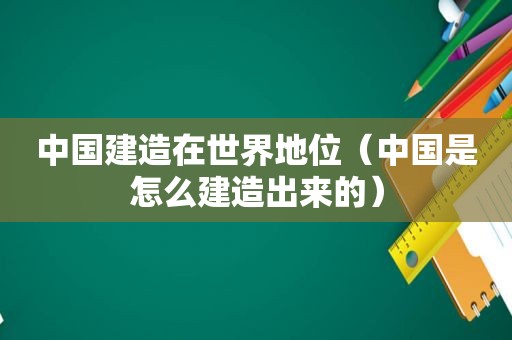 中国建造在世界地位（中国是怎么建造出来的）